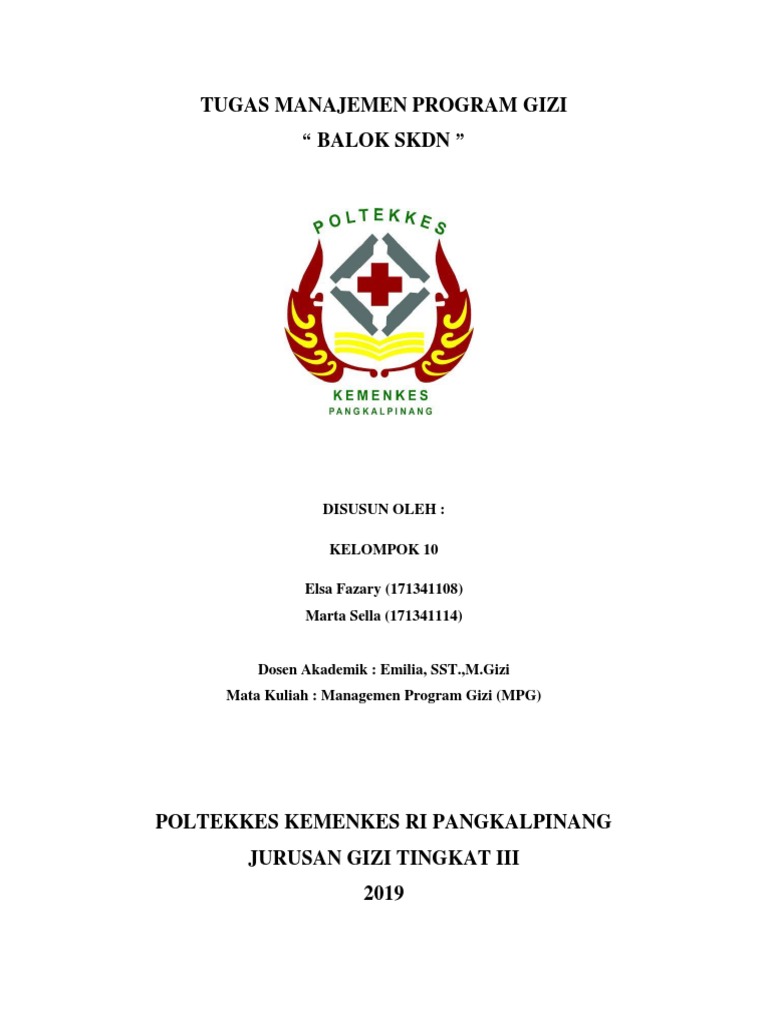 TUGAS MANAJEMEN PROGRAM GIZI
“ BALOK SKDN ”

POLTEKKES
KEMENKES
PANGKALPINANG

DISUSUN OLEH :

KELOMPOK 10

Elsa Fazary (171341108)
Marta Sella (171341114)

Dosen Akademik : Emilia, SST.,M.Gizi
Mata Kuliah : Managemen Program Gizi (MPG)

POLTEKKES KEMENKES RI PANGKALPINANG
JURUSAN GIZI TINGKAT III
2019